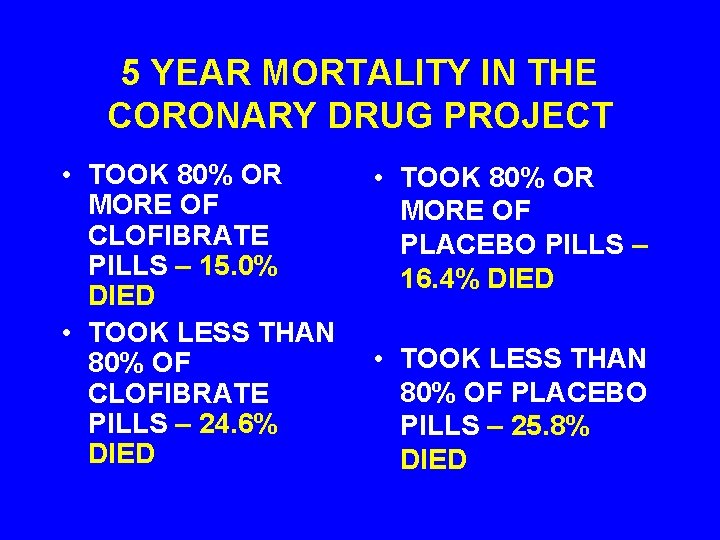 5 YEAR MORTALITY IN THE CORONARY DRUG PROJECT

• TOOK 80% OR MORE OF CLOFIBRATE PILLS – 15.0% DIED
• TOOK LESS THAN 80% OF CLOFIBRATE PILLS – 24.6% DIED

• TOOK 80% OR MORE OF PLACEBO PILLS – 16.4% DIED
• TOOK LESS THAN 80% OF PLACEBO PILLS – 25.8% DIED